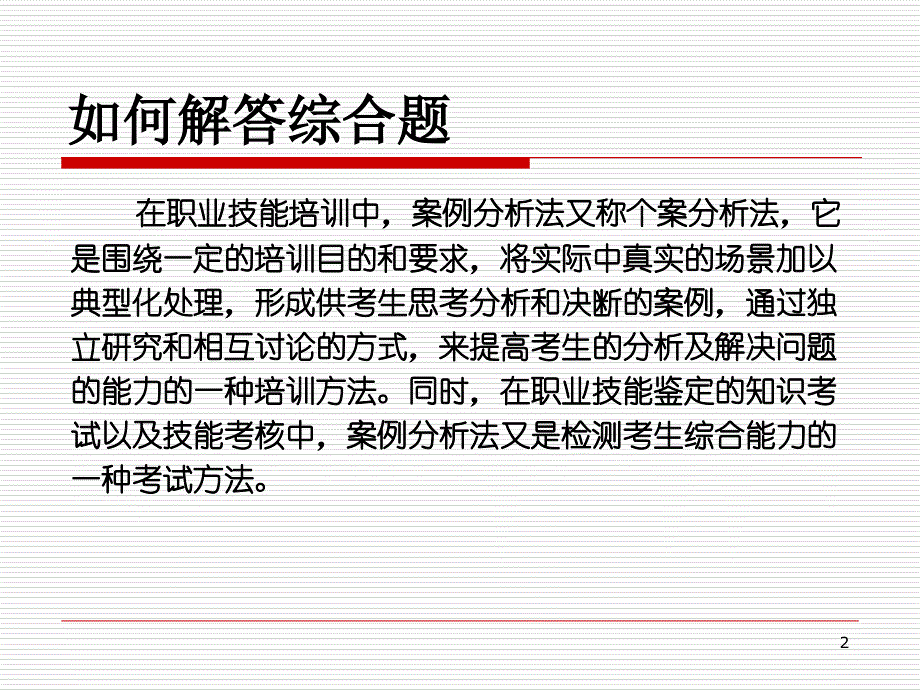 如何解答综合题

在职业技能培训中，案例分析法又称个案分析法，它是围绕一定的培训目的和要求，将实际中真实的场景加以典型化处理，形成供考生思考分析和决断的案例，通过独立研究和相互讨论的方式，来提高考生的分析及解决问题的能力的一种培训方法。同时，在职业技能鉴定的知识考试以及技能考核中，案例分析法又是检测考生综合能力的一种考试方法。

2